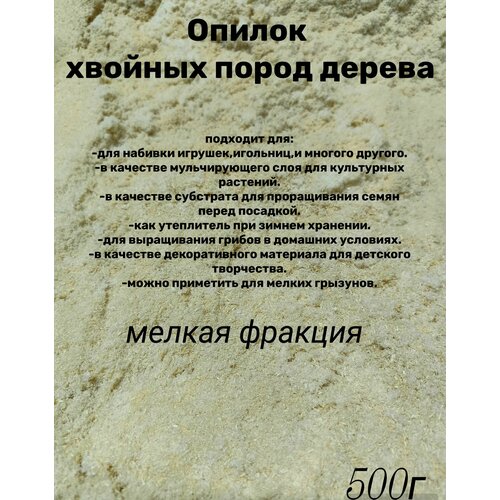 Опилок
хвойных пород дерева

подходит для:
-для набивки игрушек,игольниц,и многого другого.
-в качестве мульчирующего слоя для культурных растений.
-в качестве субстрата для проращивания семян перед посадкой.
-как утеплитель при зимнем хранении.
-для выращивания грибов в домашних условиях.
-в качестве декоративного материала для детского творчества.
-можно приметить для мелких грызунов.

мелкая фракция

500г